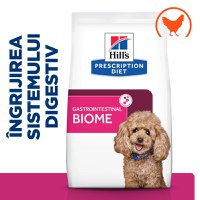 ÎNGRIJIREA SISTEMULUI DIGESTIV

Hill's
PRESCRIPTION DIET

GASTROINTESTINAL
BIOME